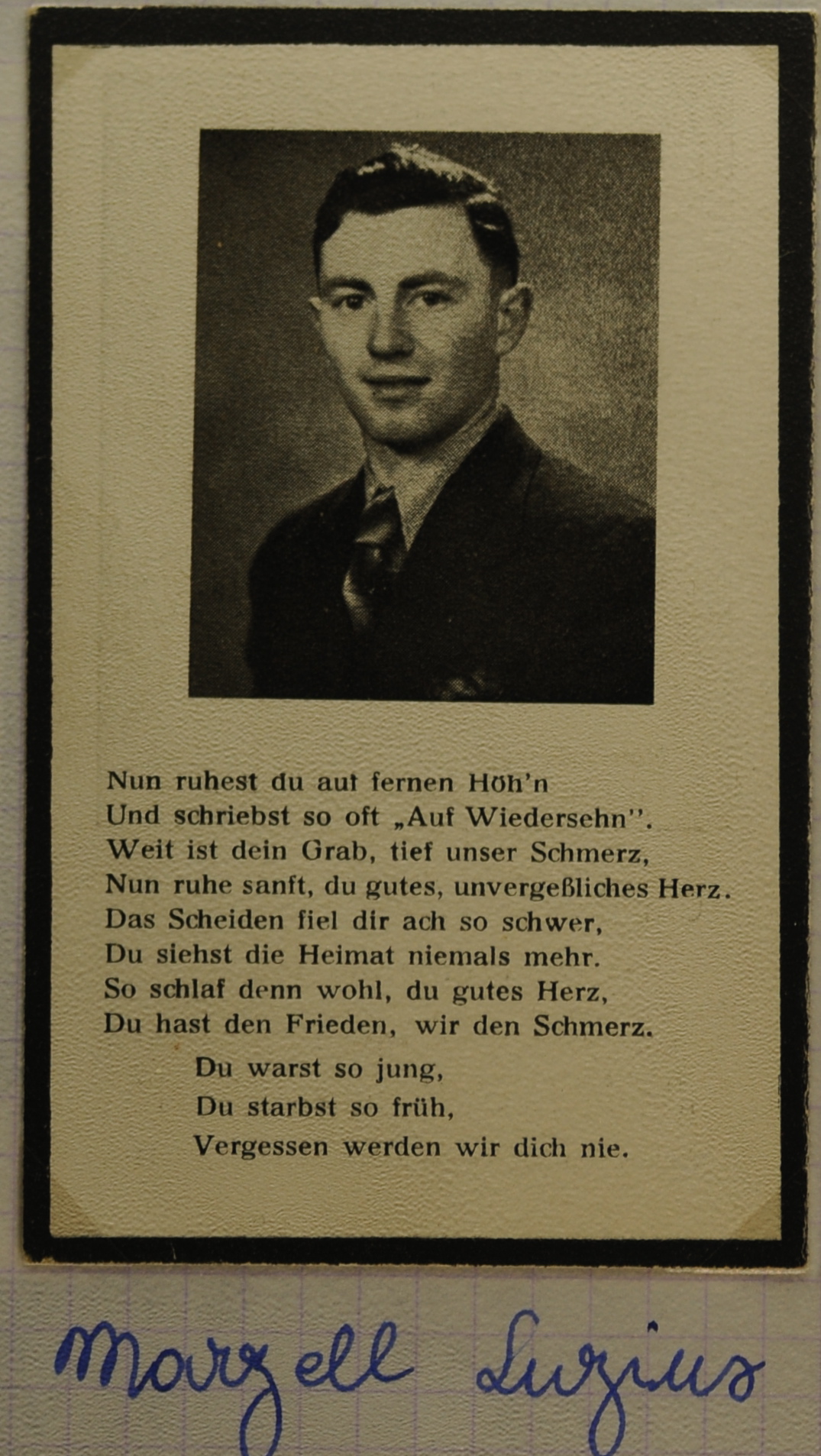 Nun ruhest du auf fernen Höh'n
Und schriebst so oft „Auf Wiedersehn".
Weit ist dein Grab, tief unser Schmerz,
Nun ruhe sanft, du gutes, unvergeßliches Herz.
Das Scheiden fiel dir ach so schwer,
Du siehst die Heimat niemals mehr.
So schlaf denn wohl, du gutes Herz,
Du hast den Frieden, wir den Schmerz.

Du warst so jung,
Du starbst so früh,
Vergessen werden wir dich nie.

Marzell Luzius